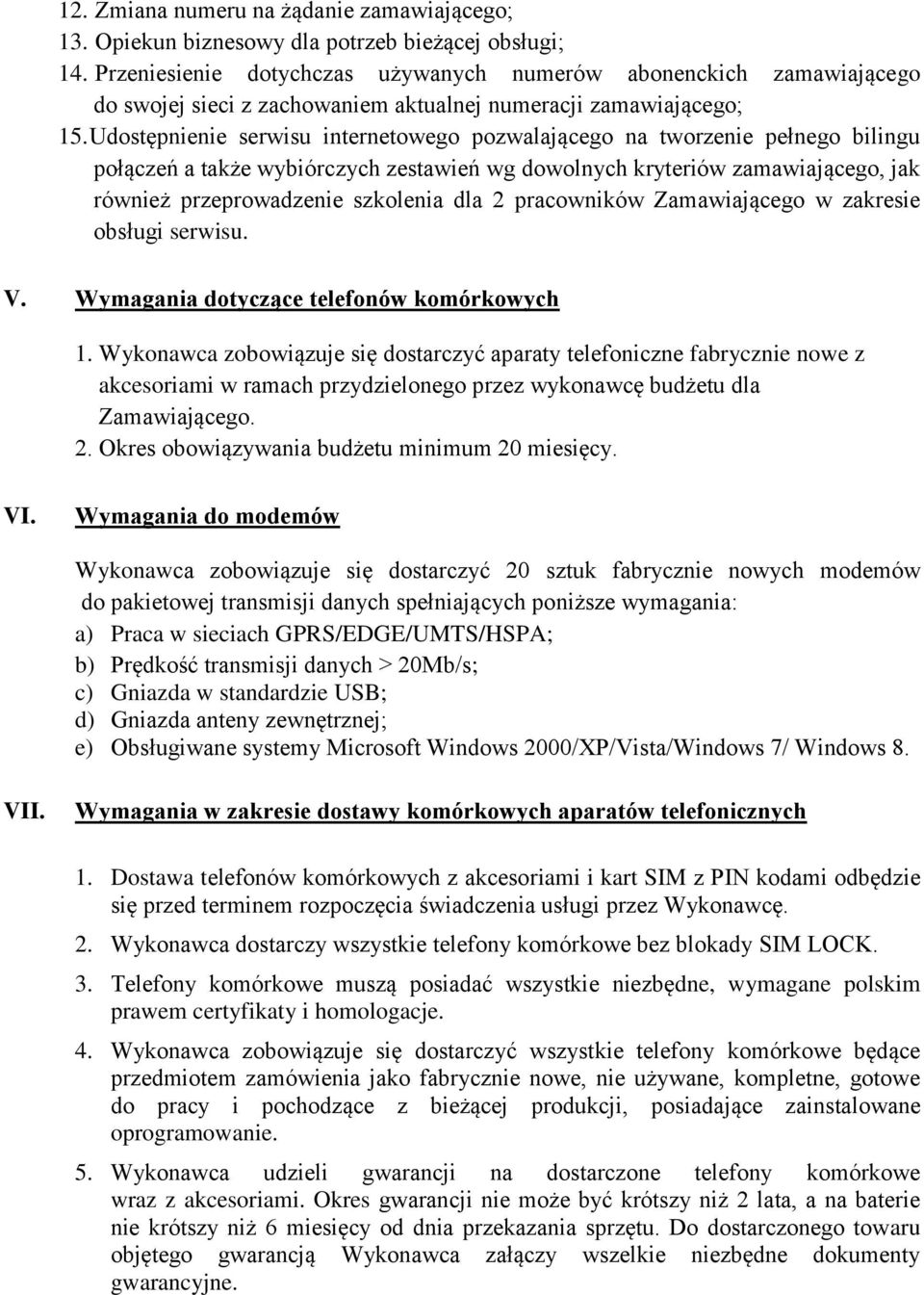 12. Zmiana numeru na żądanie zamawiającego;
13. Opiekun biznesowy dla potrzeb bieżącej obsługi;
14. Przeniesienie dotychczas używanych numerów abonenckich zamawiającego do swojej sieci z zachowaniem aktualnej numeracji zamawiającego;
15. Udostępnienie serwisu internetowego pozwalającego na tworzenie pełnego bilingu połączeń a także wybiórczych zestawień wg dowolnych kryteriów zamawiającego, jak również przeprowadzenie szkolenia dla 2 pracowników Zamawiającego w zakresie obsługi serwisu.

V. Wymagania dotyczące telefonów komórkowych

1. Wykonawca zobowiązuje się dostarczyć aparaty telefoniczne fabrycznie nowe z akcesoriami w ramach przydzielonego przez wykonawcę budżetu dla Zamawiającego.
2. Okres obowiązywania budżetu minimum 20 miesięcy.

VI. Wymagania do modemów

Wykonawca zobowiązuje się dostarczyć 20 sztuk fabrycznie nowych modemów do pakietowej transmisji danych spełniających poniższe wymagania:
a) Praca w sieciach GPRS/EDGE/UMTS/HSPA;
b) Prędkość transmisji danych > 20Mb/s;
c) Gniazda w standardzie USB;
d) Gniazda anteny zewnętrznej;
e) Obsługiwane systemy Microsoft Windows 2000/XP/Vista/Windows 7/ Windows 8.

VII. Wymagania w zakresie dostawy komórkowych aparatów telefonicznych

1. Dostawa telefonów komórkowych z akcesoriami i kart SIM z PIN kodami odbędzie się przed terminem rozpoczęcia świadczenia usługi przez Wykonawcę.
2. Wykonawca dostarczy wszystkie telefony komórkowe bez blokady SIM LOCK.
3. Telefony komórkowe muszą posiadać wszystkie niezbędne, wymagane polskim prawem certyfikaty i homologacje.
4. Wykonawca zobowiązuje się dostarczyć wszystkie telefony komórkowe będące przedmiotem zamówienia jako fabrycznie nowe, nie używane, kompletne, gotowe do pracy i pochodzące z bieżącej produkcji, posiadające zainstalowane oprogramowanie.
5. Wykonawca udzieli gwarancji na dostarczone telefony komórkowe wraz z akcesoriami. Okres gwarancji nie może być krótszy niż 2 lata, a na baterie nie krótszy niż 6 miesięcy od dnia przekazania sprzętu. Do dostarczonego towaru objętego gwarancją Wykonawca załączy wszelkie niezbędne dokumenty gwarancyjne.